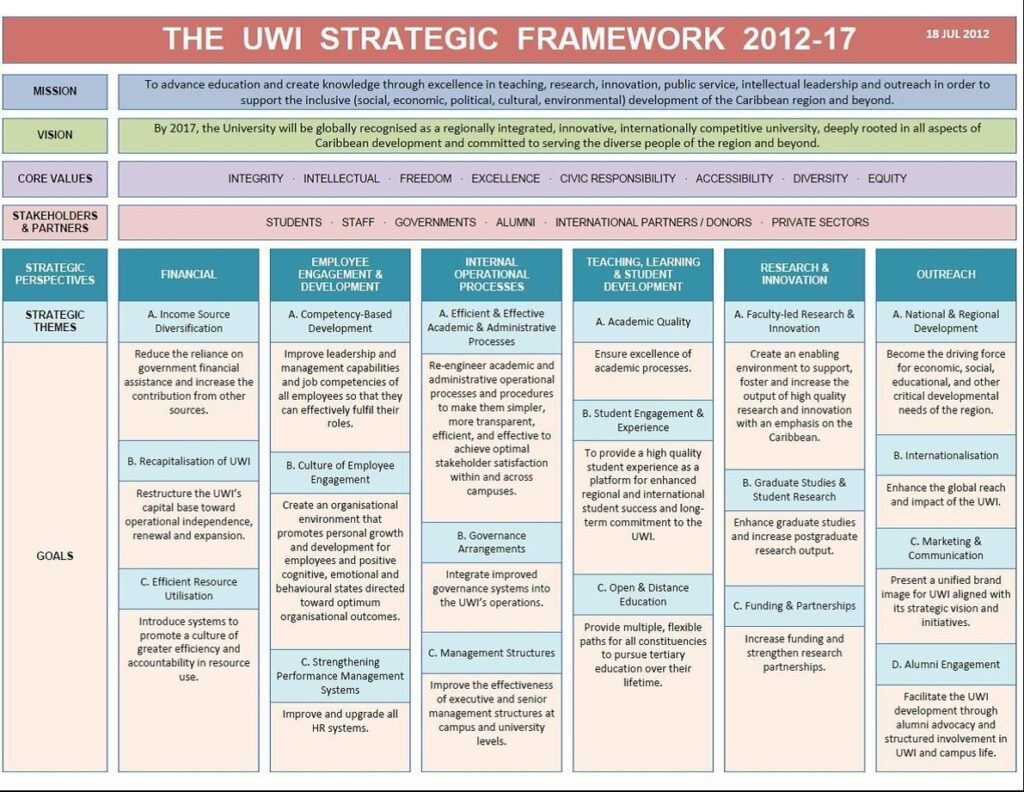 THE UWI STRATEGIC FRAMEWORK 2012-17

18 JUL 2012

MISSION

To advance education and create knowledge through excellence in teaching, research, innovation, public service, intellectual leadership and outreach in order to support the inclusive (social, economic, political, cultural, environmental) development of the Caribbean region and beyond.

VISION

By 2017, the University will be globally recognised as a regionally integrated, innovative, internationally competitive university, deeply rooted in all aspects of Caribbean development and committed to serving the diverse people of the region and beyond.

CORE VALUES

INTEGRITY · INTELLECTUAL · FREEDOM · EXCELLENCE · CIVIC RESPONSIBILITY · ACCESSIBILITY · DIVERSITY · EQUITY

STAKEHOLDERS & PARTNERS

STUDENTS · STAFF · GOVERNMENTS · ALUMNI · INTERNATIONAL PARTNERS / DONORS · PRIVATE SECTORS

STRATEGIC PERSPECTIVES

STRATEGIC THEMES

GOALS

FINANCIAL

A. Income Source Diversification

Reduce the reliance on government financial assistance and increase the contribution from other sources.

B. Recapitalisation of UWI

Restructure the UWI's capital base toward operational independence, renewal and expansion.

C. Efficient Resource Utilisation

Introduce systems to promote a culture of greater efficiency and accountability in resource use.

EMPLOYEE ENGAGEMENT & DEVELOPMENT

A. Competency-Based Development

Improve leadership and management capabilities and job competencies of all employees so that they can effectively fulfil their roles.

B. Culture of Employee Engagement

Create an organisational environment that promotes personal growth and development for employees and positive cognitive, emotional and behavioural states directed toward optimum organisational outcomes.

C. Strengthening Performance Management Systems

Improve and upgrade all HR systems.

INTERNAL OPERATIONAL PROCESSES

A. Efficient & Effective Academic & Administrative Processes

Re-engineer academic and administrative operational processes and procedures to make them simpler, more transparent, efficient, and effective to achieve optimal stakeholder satisfaction within and across campuses.

B. Governance Arrangements

Integrate improved governance systems into the UWI's operations.

C. Management Structures

Improve the effectiveness of executive and senior management structures at campus and university levels.

TEACHING, LEARNING & STUDENT DEVELOPMENT

A. Academic Quality

Ensure excellence of academic processes.

B. Student Engagement & Experience

To provide a high quality student experience as a platform for enhanced regional and international student success and long-term commitment to the UWI.

C. Open & Distance Education

Provide multiple, flexible paths for all constituencies to pursue tertiary education over their lifetime.

RESEARCH & INNOVATION

A. Faculty-led Research & Innovation

Create an enabling environment to support, foster and increase the output of high quality research and innovation with an emphasis on the Caribbean.

B. Graduate Studies & Student Research

Enhance graduate studies and increase postgraduate research output.

C. Funding & Partnerships

Increase funding and strengthen research partnerships.

OUTREACH

A. National & Regional Development

Become the driving force for economic, social, educational, and other critical developmental needs of the region.

B. Internationalisation

Enhance the global reach and impact of the UWI.

C. Marketing & Communication

Present a unified brand image for UWI aligned with its strategic vision and initiatives.

D. Alumni Engagement

Facilitate the UWI development through alumni advocacy and structured involvement in UWI and campus life.